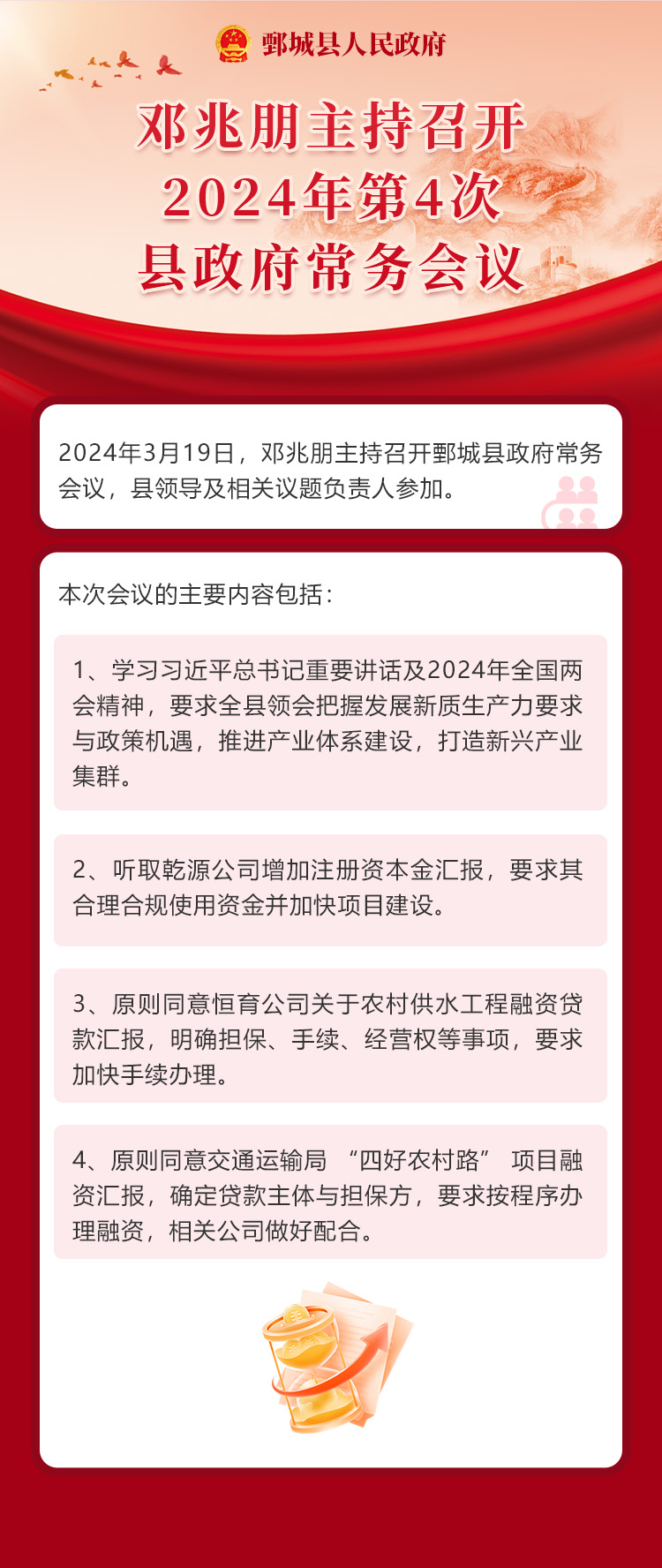 鄄城县人民政府

邓兆朋主持召开
2024年第4次
县政府常务会议

2024年3月19日，邓兆朋主持召开鄄城县政府常务会议，县领导及相关议题负责人参加。

本次会议的主要内容包括：

1、学习习近平总书记重要讲话及2024年全国两会精神，要求全县领会把握发展新质生产力要求与政策机遇，推进产业体系建设，打造新兴产业集群。

2、听取乾源公司增加注册资本金汇报，要求其合理合规使用资金并加快项目建设。

3、原则同意恒育公司关于农村供水工程融资贷款汇报，明确担保、手续、经营权等事项，要求加快手续办理。

4、原则同意交通运输局 “四好农村路” 项目融资汇报，确定贷款主体与担保方，要求按程序办理融资，相关公司做好配合。